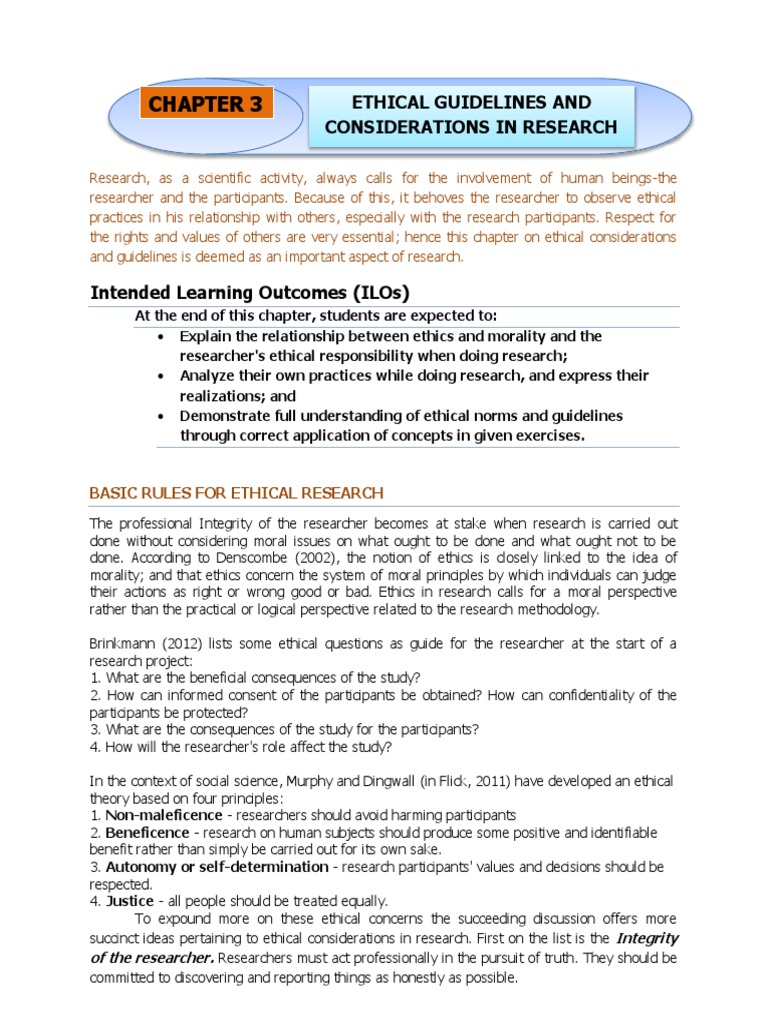 CHAPTER 3

ETHICAL GUIDELINES AND CONSIDERATIONS IN RESEARCH

Research, as a scientific activity, always calls for the involvement of human beings-the researcher and the participants. Because of this, it behoves the researcher to observe ethical practices in his relationship with others, especially with the research participants. Respect for the rights and values of others are very essential; hence this chapter on ethical considerations and guidelines is deemed as an important aspect of research.

Intended Learning Outcomes (ILOs)

At the end of this chapter, students are expected to:

• Explain the relationship between ethics and morality and the researcher's ethical responsibility when doing research;
• Analyze their own practices while doing research, and express their realizations; and
• Demonstrate full understanding of ethical norms and guidelines through correct application of concepts in given exercises.

BASIC RULES FOR ETHICAL RESEARCH

The professional Integrity of the researcher becomes at stake when research is carried out done without considering moral issues on what ought to be done and what ought not to be done. According to Denscombe (2002), the notion of ethics is closely linked to the idea of morality; and that ethics concern the system of moral principles by which individuals can judge their actions as right or wrong good or bad. Ethics in research calls for a moral perspective rather than the practical or logical perspective related to the research methodology.

Brinkmann (2012) lists some ethical questions as guide for the researcher at the start of a research project:
1. What are the beneficial consequences of the study?
2. How can informed consent of the participants be obtained? How can confidentiality of the participants be protected?
3. What are the consequences of the study for the participants?
4. How will the researcher's role affect the study?

In the context of social science, Murphy and Dingwall (in Flick, 2011) have developed an ethical theory based on four principles:
1. Non-maleficence - researchers should avoid harming participants
2. Beneficence - research on human subjects should produce some positive and identifiable benefit rather than simply be carried out for its own sake.
3. Autonomy or self-determination - research participants' values and decisions should be respected.
4. Justice - all people should be treated equally.

To expound more on these ethical concerns the succeeding discussion offers more succinct ideas pertaining to ethical considerations in research. First on the list is the Integrity of the researcher. Researchers must act professionally in the pursuit of truth. They should be committed to discovering and reporting things as honestly as possible.